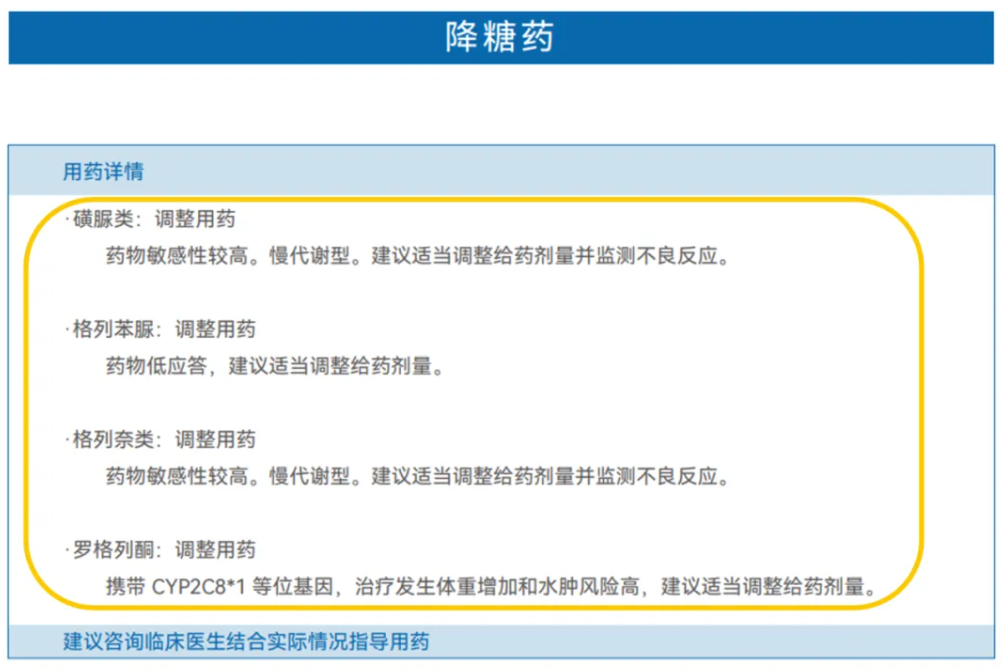 降糖药

用药详情

·磺脲类：调整用药
药物敏感性较高。慢代谢型。建议适当调整给药剂量并监测不良反应。

·格列苯脲：调整用药
药物低应答，建议适当调整给药剂量。

·格列奈类：调整用药
药物敏感性较高。慢代谢型。建议适当调整给药剂量并监测不良反应。

·罗格列酮：调整用药
携带 CYP2C8*1 等位基因，治疗发生体重增加和水肿风险高，建议适当调整给药剂量。

建议咨询临床医生结合实际情况指导用药